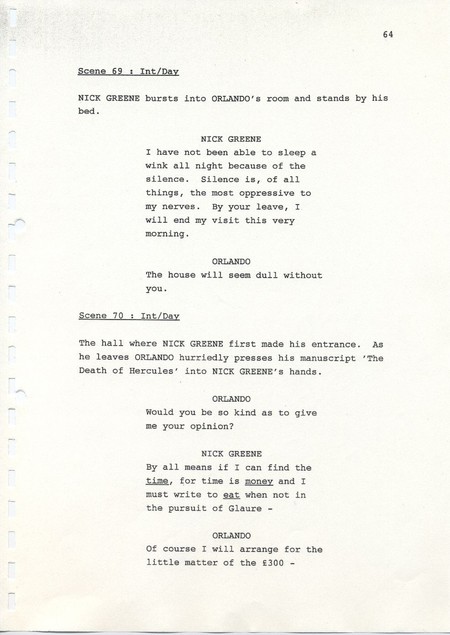 64

Scene 69 : Int/Day

NICK GREENE bursts into ORLANDO's room and stands by his bed.

NICK GREENE

I have not been able to sleep a wink all night because of the silence. Silence is, of all things, the most oppressive to my nerves. By your leave, I will end my visit this very morning.

ORLANDO

The house will seem dull without you.

Scene 70 : Int/Day

The hall where NICK GREENE first made his entrance. As he leaves ORLANDO hurriedly presses his manuscript 'The Death of Hercules' into NICK GREENE's hands.

ORLANDO

Would you be so kind as to give me your opinion?

NICK GREENE

By all means if I can find the time, for time is money and I must write to eat when not in the pursuit of Glaure -

ORLANDO

Of course I will arrange for the little matter of the £300 -